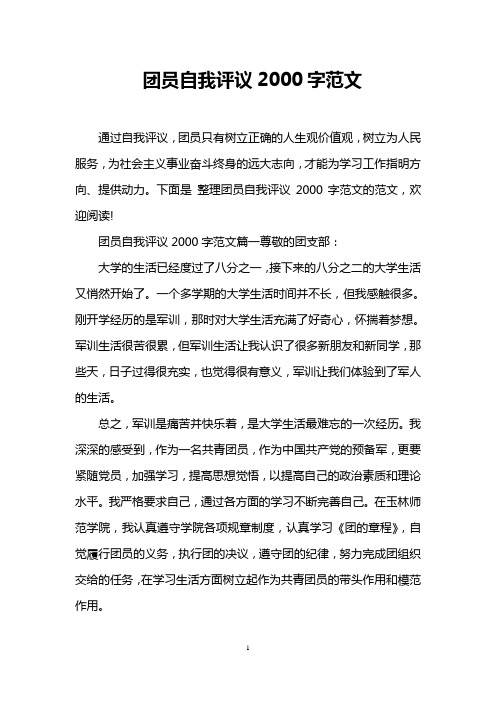 团员自我评议 2000 字范文

通过自我评议，团员只有树立正确的人生观价值观，树立为人民服务，为社会主义事业奋斗终身的远大志向，才能为学习工作指明方向、提供动力。下面是 整理团员自我评议 2000 字范文的范文，欢迎阅读!

团员自我评议 2000 字范文篇一尊敬的团支部：

大学的生活已经度过了八分之一，接下来的八分之二的大学生活又悄然开始了。一个多学期的大学生活时间并不长，但我感触很多。刚开学经历的是军训，那时对大学生活充满了好奇心，怀揣着梦想。军训生活很苦很累，但军训生活让我认识了很多新朋友和新同学，那些天，日子过得很充实，也觉得很有意义，军训让我们体验到了军人的生活。

总之，军训是痛苦并快乐着，是大学生活最难忘的一次经历。我深深的感受到，作为一名共青团员，作为中国共产党的预备军，更要紧随党员，加强学习，提高思想觉悟，以提高自己的政治素质和理论水平。我严格要求自己，通过各方面的学习不断完善自己。在玉林师范学院，我认真遵守学院各项规章制度，认真学习《团的章程》，自觉履行团员的义务，执行团的决议，遵守团的纪律，努力完成团组织交给的任务，在学习生活方面树立起作为共青团员的带头作用和模范作用。

1